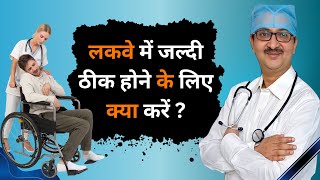 लकवे में जल्दी ठीक होने के लिए क्या करें ?